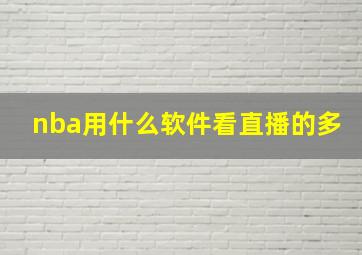 nba用什么软件看直播的多